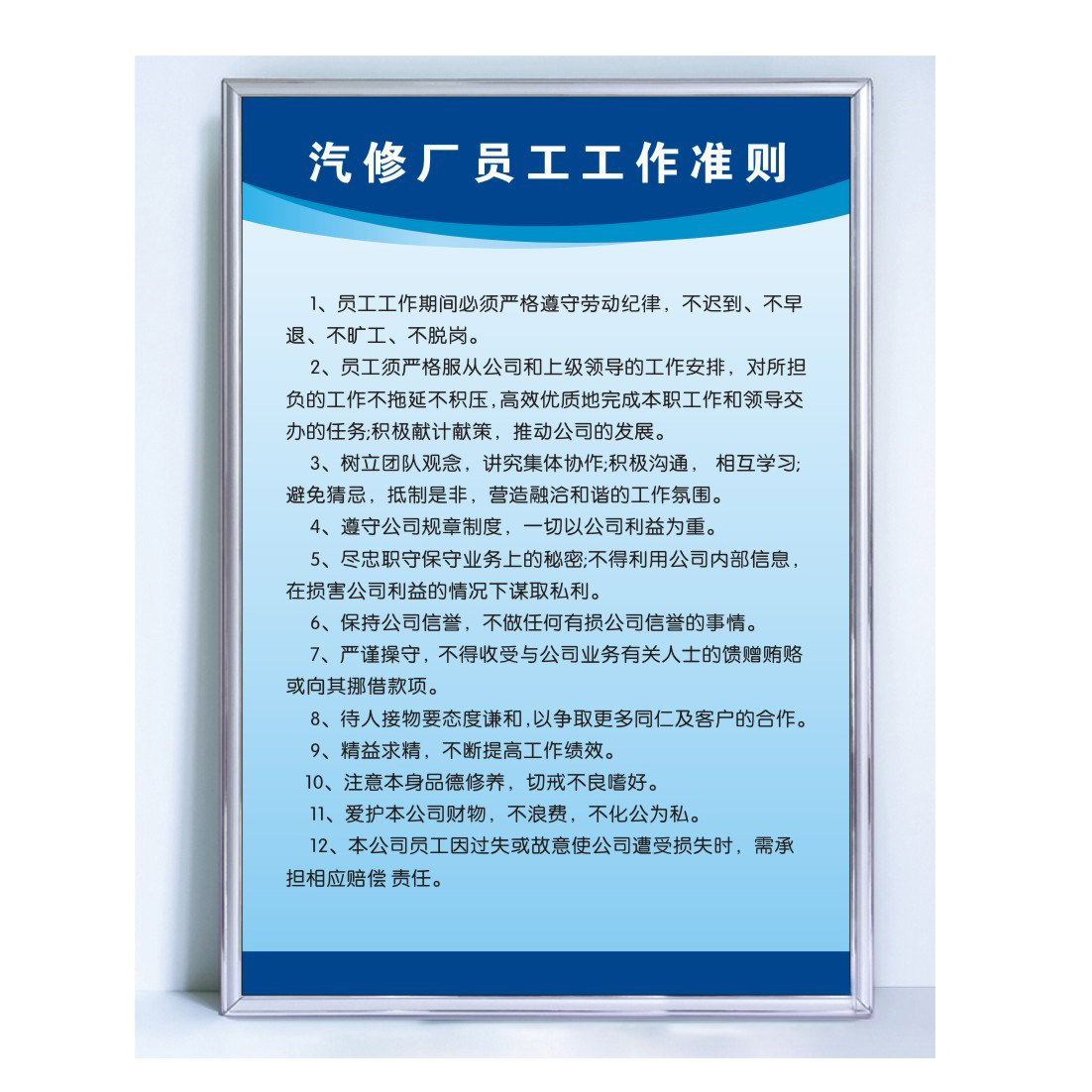 汽修厂员工工作准则

1、员工工作期间必须严格遵守劳动纪律，不迟到、不早退、不旷工、不脱岗。

2、员工须严格服从公司和上级领导的工作安排，对所担负的工作不拖延不积压，高效优质地完成本职工作和领导交办的任务;积极献计献策，推动公司的发展。

3、树立团队观念，讲究集体协作;积极沟通，相互学习;避免猜忌，抵制是非，营造融洽和谐的工作氛围。

4、遵守公司规章制度，一切以公司利益为重。

5、尽忠职守保守业务上的秘密;不得利用公司内部信息，在损害公司利益的情况下谋取私利。

6、保持公司信誉，不做任何有损公司信誉的事情。

7、严谨操守，不得收受与公司业务有关人士的馈赠贿赂或向其挪借款项。

8、待人接物要态度谦和，以争取更多同仁及客户的合作。

9、精益求精，不断提高工作绩效。

10、注意本身品德修养，切戒不良嗜好。

11、爱护本公司财物，不浪费，不化公为私。

12、本公司员工因过失或故意使公司遭受损失时，需承担相应赔偿 责任。